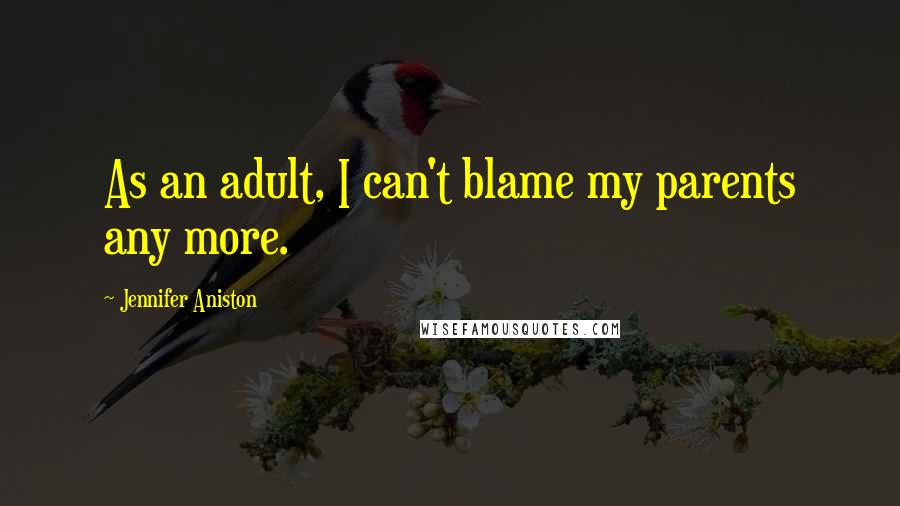 As an adult, I can't blame my parents any more.

~ Jennifer Aniston

WISEFAMOUSQUOTES.COM